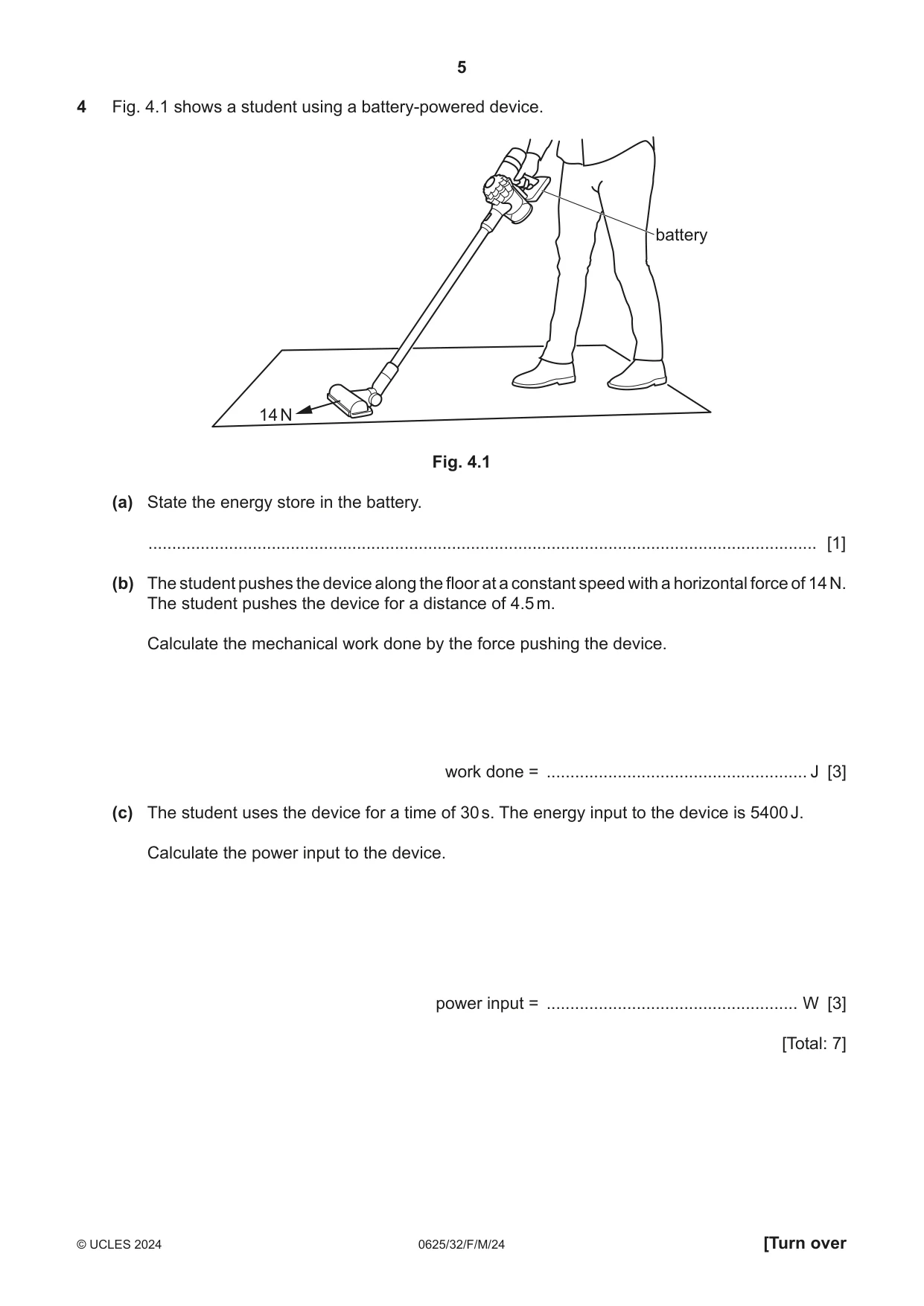 5

4 Fig. 4.1 shows a student using a battery-powered device.

battery

14 N

Fig. 4.1

(a) State the energy store in the battery.

____ [1]

(b) The student pushes the device along the floor at a constant speed with a horizontal force of 14 N. The student pushes the device for a distance of 4.5 m.

Calculate the mechanical work done by the force pushing the device.

work done = ____ J [3]

(c) The student uses the device for a time of 30 s. The energy input to the device is 5400 J.

Calculate the power input to the device.

power input = ____ W [3]

[Total: 7]

© UCLES 2024 0625/32/F/M/24 [Turn over